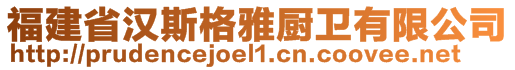 福建省汉斯格雅厨卫有限公司
http://prudencejoel1.cn.coovee.net